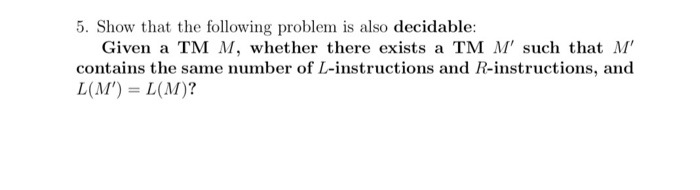 5. Show that the following problem is also **decidable**:

**Given a TM $M$, whether there exists a TM $M'$ such that $M'$ contains the same number of $L$-instructions and $R$-instructions, and $L(M') = L(M)$?**